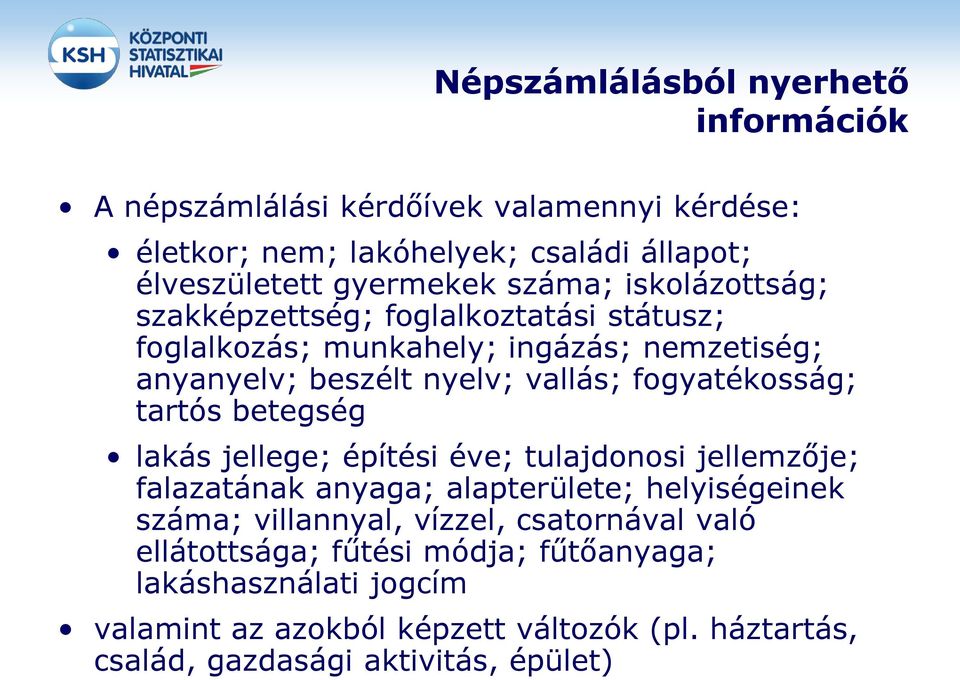 KSH KÖZPONTI STATISZTIKAI HIVATAL

Népszámlálásból nyerhető információk

• A népszámlálási kérdőívek valamennyi kérdése:

• életkor; nem; lakóhelyek; családi állapot; élveszületett gyermekek száma; iskolázottság; szakképzettség; foglalkoztatási státusz; foglalkozás; munkahely; ingázás; nemzetiség; anyanyelv; beszélt nyelv; vallás; fogyatékosság; tartós betegség

• lakás jellege; építési éve; tulajdonosi jellemzője; falazatának anyaga; alapterülete; helyiségeinek száma; villannyal, vízzel, csatornával való ellátottsága; fűtési módja; fűtőanyaga; lakáshasználati jogcím

• valamint az azokból képzett változók (pl. háztartás, család, gazdasági aktivitás, épület)